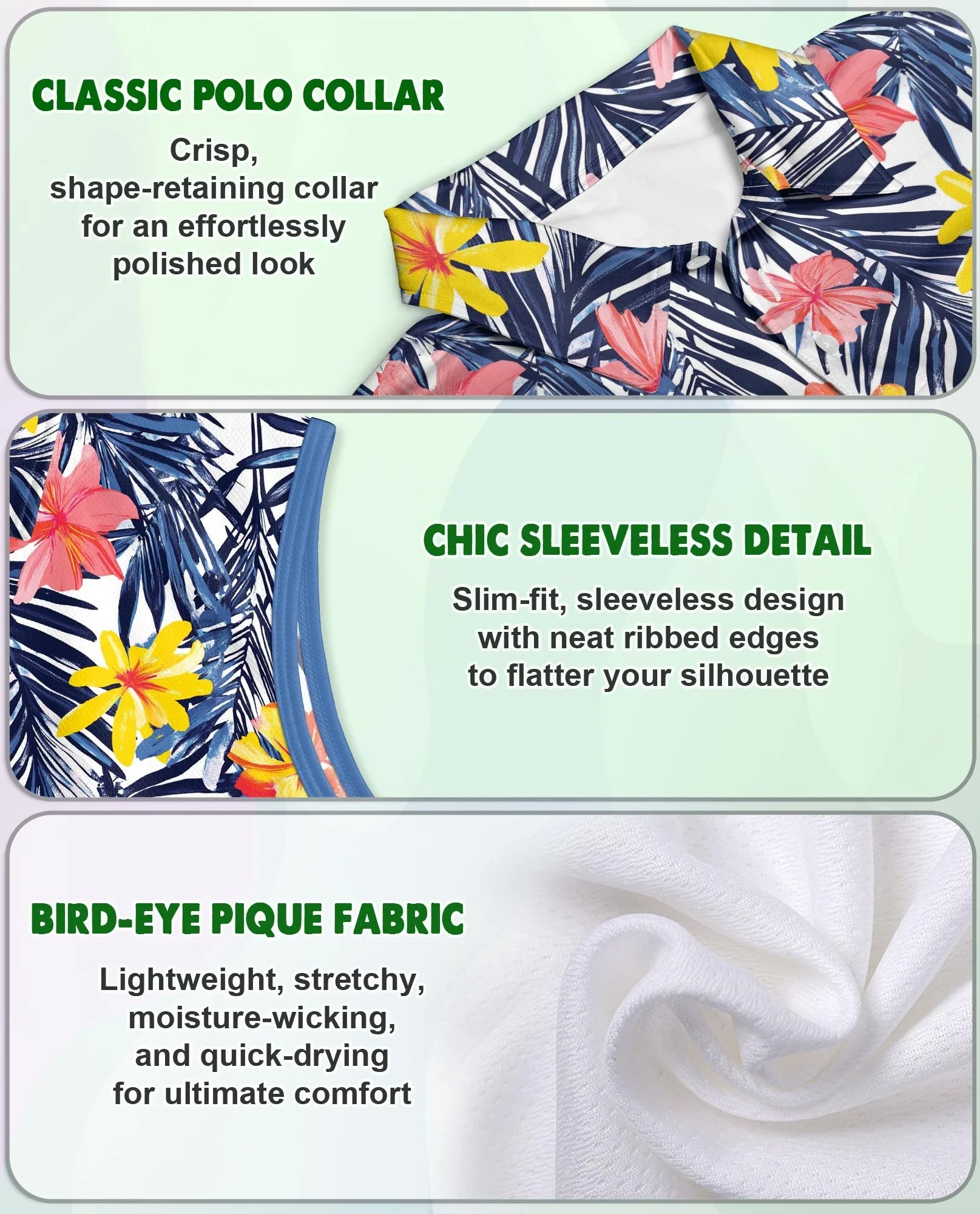 CLASSIC POLO COLLAR

Crisp, shape-retaining collar for an effortlessly polished look

CHIC SLEEVELESS DETAIL

Slim-fit, sleeveless design with neat ribbed edges to flatter your silhouette

BIRD-EYE PIQUE FABRIC

Lightweight, stretchy, moisture-wicking, and quick-drying for ultimate comfort